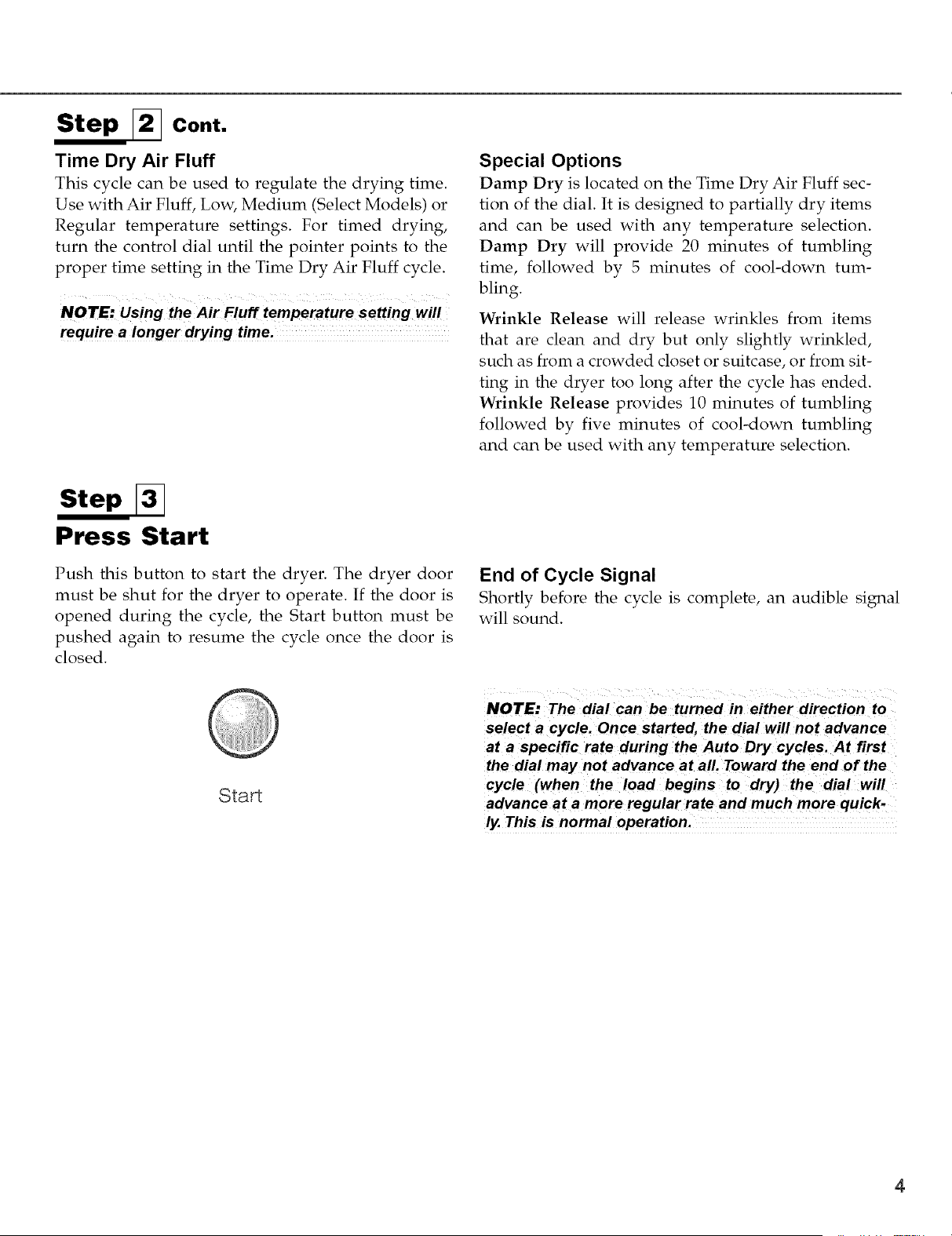 Step 2 Cont.

Time Dry Air Fluff

This cycle can be used to regulate the drying time. Use with Air Fluff, Low, Medium (Select Models) or Regular temperature settings. For timed drying, turn the control dial until the pointer points to the proper time setting in the Time Dry Air Fluff cycle.

NOTE: Using the Air Fluff temperature setting will require a longer drying time.

Special Options

Damp Dry is located on the Time Dry Air Fluff section of the dial. It is designed to partially dry items and can be used with any temperature selection. Damp Dry will provide 20 minutes of tumbling time, followed by 5 minutes of cool-down tumbling.

Wrinkle Release will release wrinkles from items that are clean and dry but only slightly wrinkled, such as from a crowded closet or suitcase, or from sitting in the dryer too long after the cycle has ended. Wrinkle Release provides 10 minutes of tumbling followed by five minutes of cool-down tumbling and can be used with any temperature selection.

Step 3

Press Start

Push this button to start the dryer. The dryer door must be shut for the dryer to operate. If the door is opened during the cycle, the Start button must be pushed again to resume the cycle once the door is closed.

Start

End of Cycle Signal

Shortly before the cycle is complete, an audible signal will sound.

NOTE: The dial can be turned in either direction to select a cycle. Once started, the dial will not advance at a specific rate during the Auto Dry cycles. At first the dial may not advance at all. Toward the end of the cycle (when the load begins to dry) the dial will advance at a more regular rate and much more quickly. This is normal operation.

4